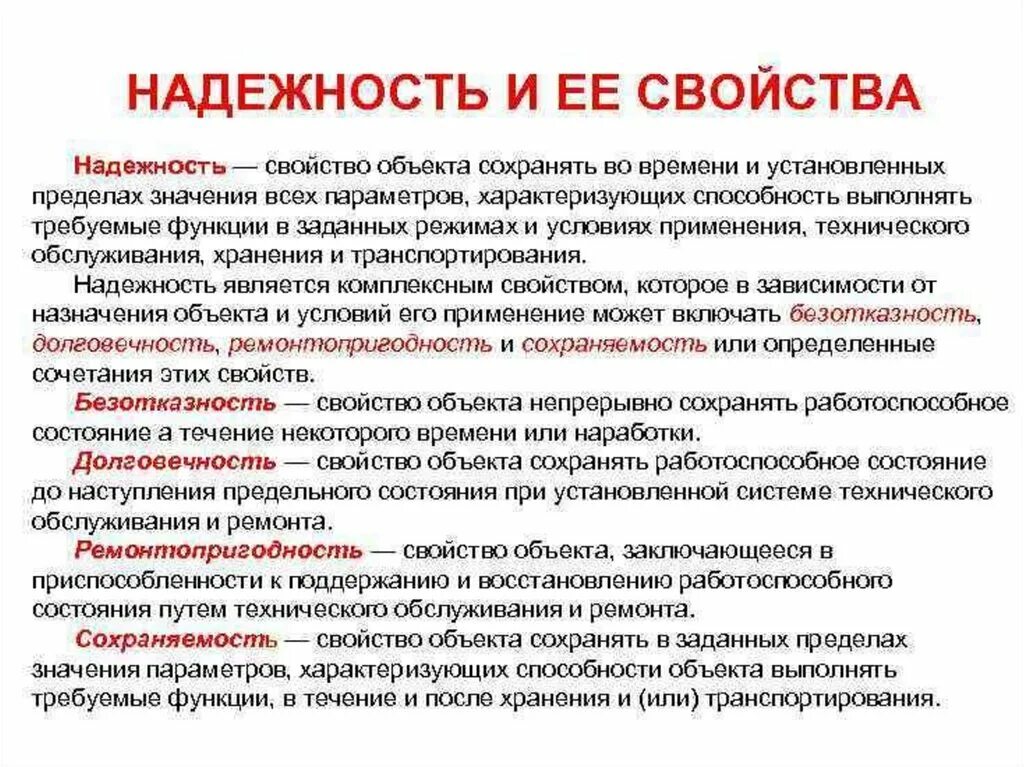 НАДЕЖНОСТЬ И ЕЕ СВОЙСТВА

Надежность — свойство объекта сохранять во времени и установленных пределах значения всех параметров, характеризующих способность выполнять требуемые функции в заданных режимах и условиях применения, технического обслуживания, хранения и транспортирования.

Надежность является комплексным свойством, которое в зависимости от назначения объекта и условий его применение может включать безотказность, долговечность, ремонтопригодность и сохраняемость или определенные сочетания этих свойств.

Безотказность — свойство объекта непрерывно сохранять работоспособное состояние а течение некоторого времени или наработки.

Долговечность — свойство объекта сохранять работоспособное состояние до наступления предельного состояния при установленной системе технического обслуживания и ремонта.

Ремонтопригодность — свойство объекта, заключающееся в приспособленности к поддержанию и восстановлению работоспособного состояния путем технического обслуживания и ремонта.

Сохраняемость — свойство объекта сохранять в заданных пределах значения параметров, характеризующих способности объекта выполнять требуемые функции, в течение и после хранения и (или) транспортирования.